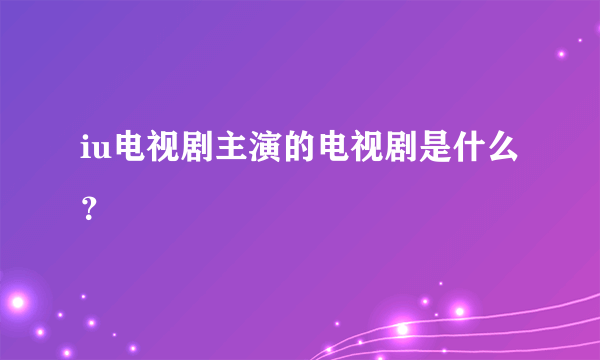 iu电视剧主演的电视剧是什么？